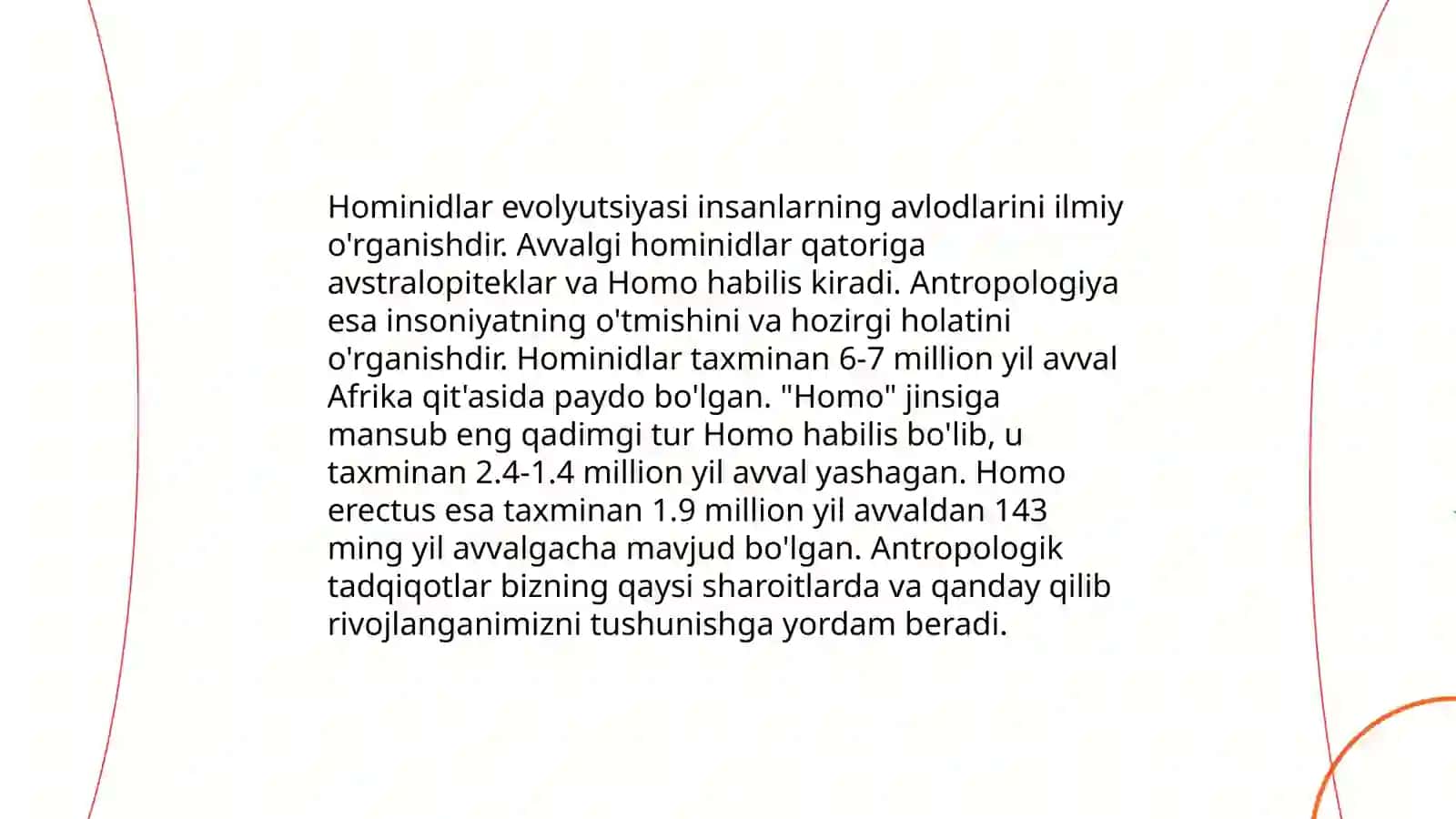 Hominidlar evolyutsiyasi insanlarning avlodlarini ilmiy o'rganishdir. Avvalgi hominidlar qatoriga avstralopiteklar va Homo habilis kiradi. Antropologiya esa insoniyatning o'tmishini va hozirgi holatini o'rganishdir. Hominidlar taxminan 6-7 million yil avval Afrika qit'asida paydo bo'lgan. "Homo" jinsiga mansub eng qadimgi tur Homo habilis bo'lib, u taxminan 2.4-1.4 million yil avval yashagan. Homo erectus esa taxminan 1.9 million yil avvaldan 143 ming yil avvalgacha mavjud bo'lgan. Antropologik tadqiqotlar bizning qaysi sharoitlarda va qanday qilib rivojlanganimizni tushunishga yordam beradi.